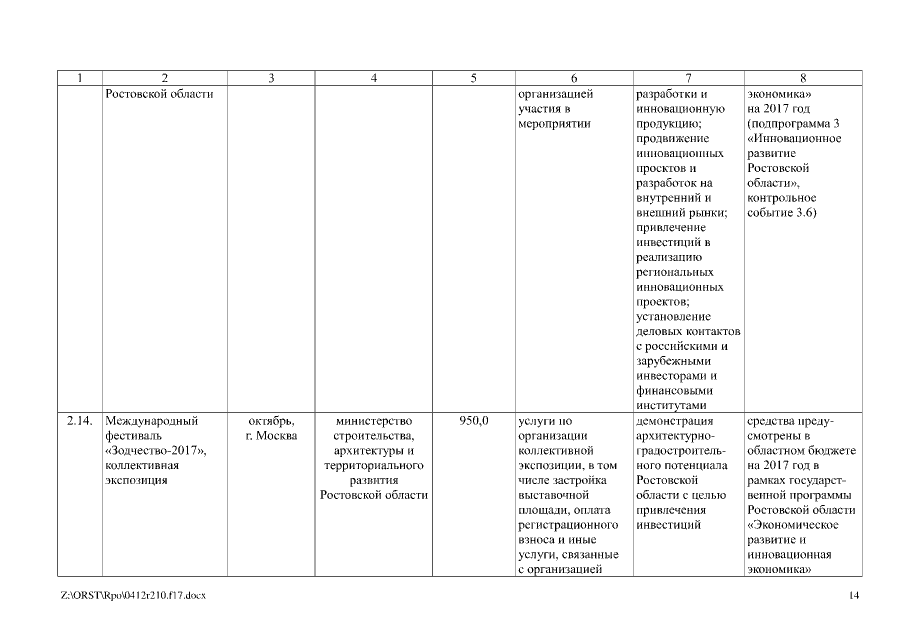 | 1 | 2 | 3 | 4 | 5 | 6 | 7 | 8 |
|---|---|---|---|---|---|---|---|
| | Ростовской области | | | | организацией участия в мероприятии | разработки и инновационную продукцию; продвижение инновационных проектов и разработок на внутренний и внешний рынки; привлечение инвестиций в реализацию региональных инновационных проектов; установление деловых контактов с российскими и зарубежными инвесторами и финансовыми институтами | экономика» на 2017 год (подпрограмма 3 «Инновационное развитие Ростовской области», контрольное событие 3.6) |
| 2.14. | Международный фестиваль «Зодчество-2017», коллективная экспозиция | октябрь, г. Москва | министерство строительства, архитектуры и территориального развития Ростовской области | 950,0 | услуги по организации коллективной экспозиции, в том числе застройка выставочной площади, оплата регистрационного взноса и иные услуги, связанные с организацией | демонстрация архитектурно-градостроительного потенциала Ростовской области с целью привлечения инвестиций | средства предусмотрены в областном бюджете на 2017 год в рамках государственной программы Ростовской области «Экономическое развитие и инновационная экономика» |

Z:\ORST\Rpo\0412r210.f17.docx

14